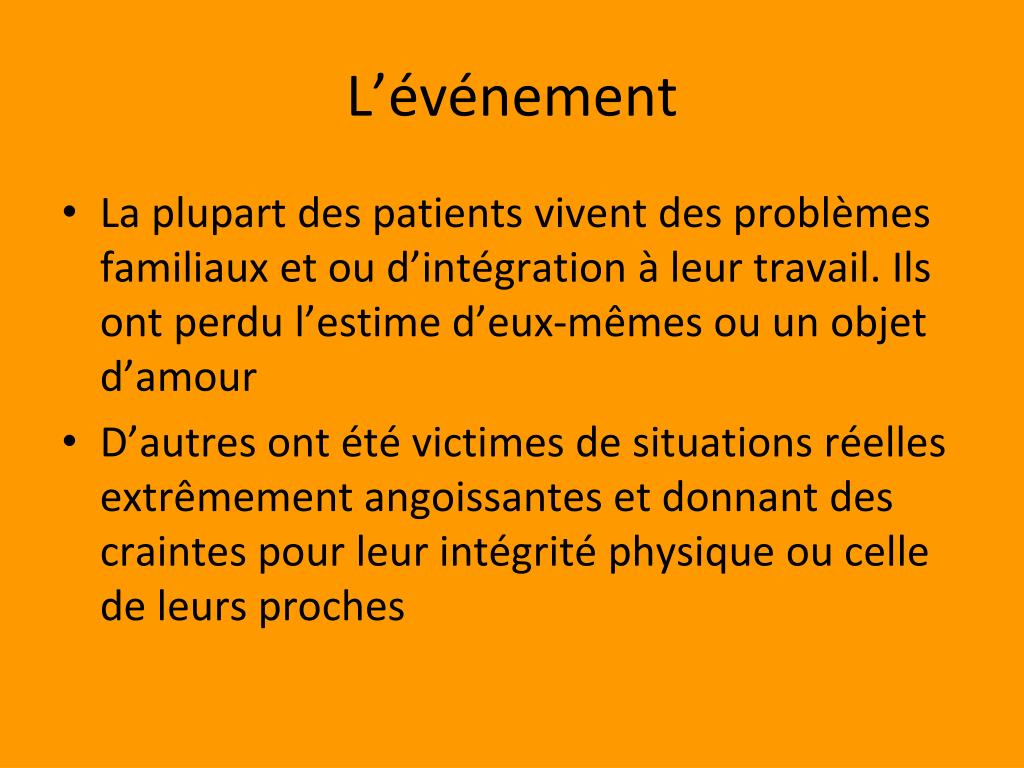 L’événement

• La plupart des patients vivent des problèmes familiaux et ou d’intégration à leur travail. Ils ont perdu l’estime d’eux-mêmes ou un objet d’amour
• D’autres ont été victimes de situations réelles extrêmement angoissantes et donnant des craintes pour leur intégrité physique ou celle de leurs proches